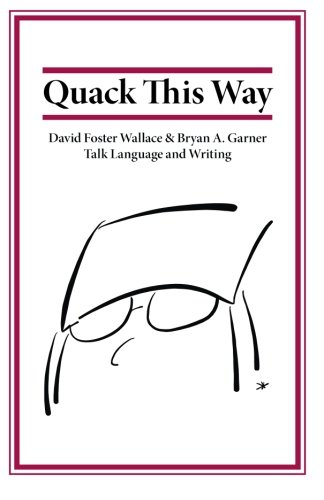 Quack This Way

David Foster Wallace & Bryan A. Garner
Talk Language and Writing